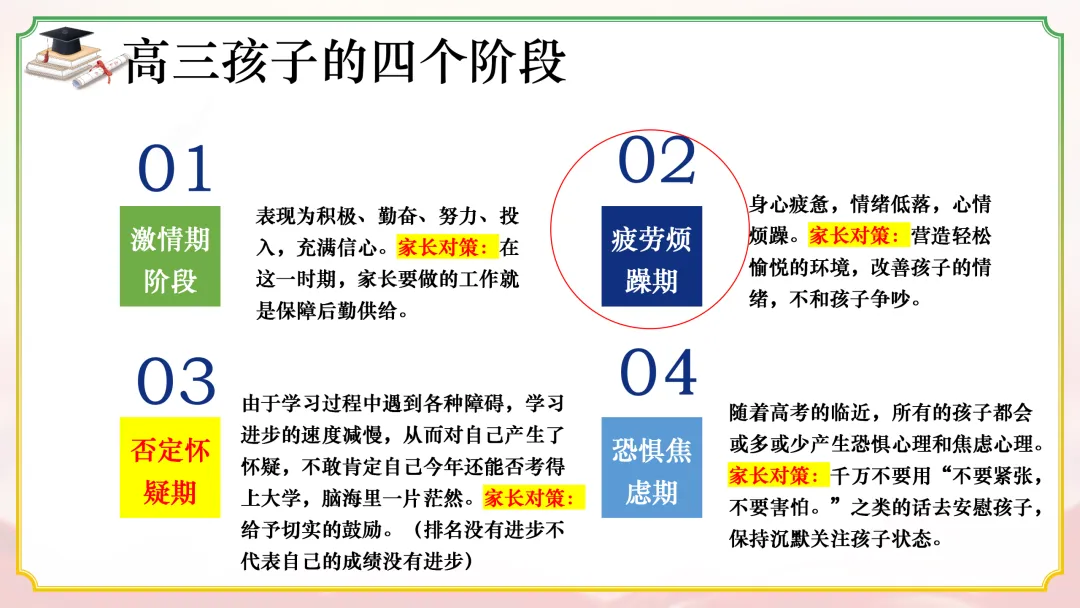 高三孩子的四个阶段

01

激情期阶段

表现为积极、勤奋、努力、投入，充满信心。家长对策：在这一时期，家长要做的工作就是保障后勤供给。

02

疲劳烦躁期

身心疲惫，情绪低落，心情烦躁。家长对策：营造轻松愉悦的环境，改善孩子的情绪，不和孩子争吵。

03

否定怀疑期

由于学习过程中遇到各种障碍，学习进步的速度减慢，从而对自己产生了怀疑，不敢肯定自己今年还能否考得上大学，脑海里一片茫然。家长对策：给予切实的鼓励。（排名没有进步不代表自己的成绩没有进步）

04

恐惧焦虑期

随着高考的临近，所有的孩子都会或多或少产生恐惧心理和焦虑心理。家长对策：千万不要用“不要紧张，不要害怕。”之类的话去安慰孩子，保持沉默关注孩子状态。